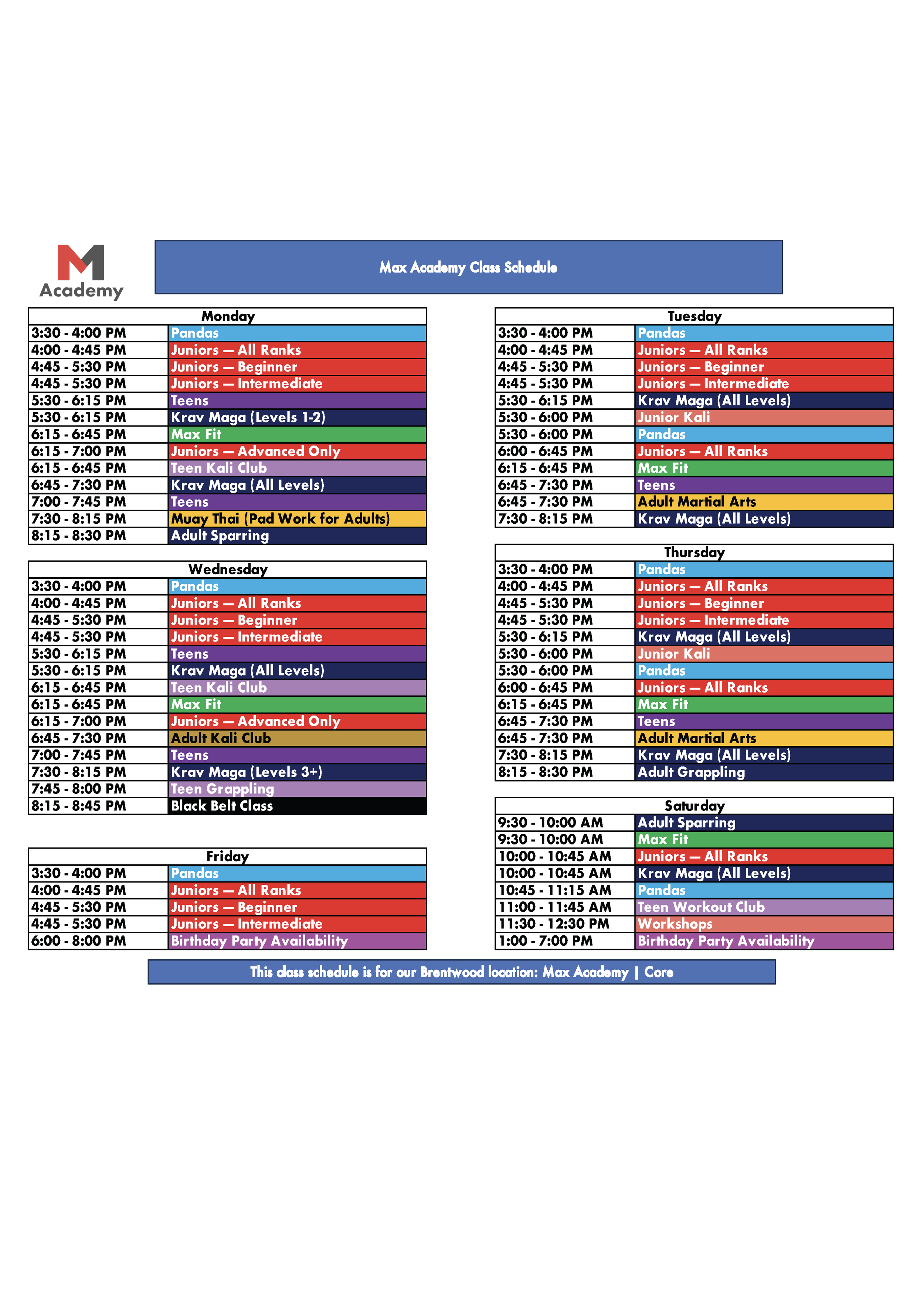 M
Academy

Max Academy Class Schedule

| Monday | |
|---|---|
| 3:30 - 4:00 PM | Pandas |
| 4:00 - 4:45 PM | Juniors — All Ranks |
| 4:45 - 5:30 PM | Juniors — Beginner |
| 4:45 - 5:30 PM | Juniors — Intermediate |
| 5:30 - 6:15 PM | Teens |
| 5:30 - 6:15 PM | Krav Maga (Levels 1-2) |
| 6:15 - 6:45 PM | Max Fit |
| 6:15 - 7:00 PM | Juniors — Advanced Only |
| 6:15 - 6:45 PM | Teen Kali Club |
| 6:45 - 7:30 PM | Krav Maga (All Levels) |
| 7:00 - 7:45 PM | Teens |
| 7:30 - 8:15 PM | Muay Thai (Pad Work for Adults) |
| 8:15 - 8:30 PM | Adult Sparring |

| Wednesday | |
|---|---|
| 3:30 - 4:00 PM | Pandas |
| 4:00 - 4:45 PM | Juniors — All Ranks |
| 4:45 - 5:30 PM | Juniors — Beginner |
| 4:45 - 5:30 PM | Juniors — Intermediate |
| 5:30 - 6:15 PM | Teens |
| 5:30 - 6:15 PM | Krav Maga (All Levels) |
| 6:15 - 6:45 PM | Teen Kali Club |
| 6:15 - 6:45 PM | Max Fit |
| 6:15 - 7:00 PM | Juniors — Advanced Only |
| 6:45 - 7:30 PM | Adult Kali Club |
| 7:00 - 7:45 PM | Teens |
| 7:30 - 8:15 PM | Krav Maga (Levels 3+) |
| 7:45 - 8:00 PM | Teen Grappling |
| 8:15 - 8:45 PM | Black Belt Class |

| Friday | |
|---|---|
| 3:30 - 4:00 PM | Pandas |
| 4:00 - 4:45 PM | Juniors — All Ranks |
| 4:45 - 5:30 PM | Juniors — Beginner |
| 4:45 - 5:30 PM | Juniors — Intermediate |
| 6:00 - 8:00 PM | Birthday Party Availability |

| Tuesday | |
|---|---|
| 3:30 - 4:00 PM | Pandas |
| 4:00 - 4:45 PM | Juniors — All Ranks |
| 4:45 - 5:30 PM | Juniors — Beginner |
| 4:45 - 5:30 PM | Juniors — Intermediate |
| 5:30 - 6:15 PM | Krav Maga (All Levels) |
| 5:30 - 6:00 PM | Junior Kali |
| 5:30 - 6:00 PM | Pandas |
| 6:00 - 6:45 PM | Juniors — All Ranks |
| 6:15 - 6:45 PM | Max Fit |
| 6:45 - 7:30 PM | Teens |
| 6:45 - 7:30 PM | Adult Martial Arts |
| 7:30 - 8:15 PM | Krav Maga (All Levels) |

| Thursday | |
|---|---|
| 3:30 - 4:00 PM | Pandas |
| 4:00 - 4:45 PM | Juniors — All Ranks |
| 4:45 - 5:30 PM | Juniors — Beginner |
| 4:45 - 5:30 PM | Juniors — Intermediate |
| 5:30 - 6:15 PM | Krav Maga (All Levels) |
| 5:30 - 6:00 PM | Junior Kali |
| 5:30 - 6:00 PM | Pandas |
| 6:00 - 6:45 PM | Juniors — All Ranks |
| 6:15 - 6:45 PM | Max Fit |
| 6:45 - 7:30 PM | Teens |
| 6:45 - 7:30 PM | Adult Martial Arts |
| 7:30 - 8:15 PM | Krav Maga (All Levels) |
| 8:15 - 8:30 PM | Adult Grappling |

| Saturday | |
|---|---|
| 9:30 - 10:00 AM | Adult Sparring |
| 9:30 - 10:00 AM | Max Fit |
| 10:00 - 10:45 AM | Juniors — All Ranks |
| 10:00 - 10:45 AM | Krav Maga (All Levels) |
| 10:45 - 11:15 AM | Pandas |
| 11:00 - 11:45 AM | Teen Workout Club |
| 11:30 - 12:30 PM | Workshops |
| 1:00 - 7:00 PM | Birthday Party Availability |

This class schedule is for our Brentwood location: Max Academy | Core